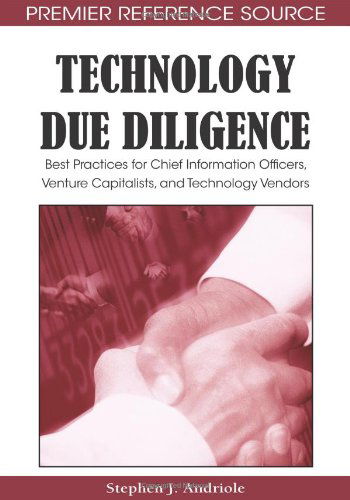 PREMIER REFERENCE SOURCE

TECHNOLOGY DUE DILIGENCE

Best Practices for Chief Information Officers, Venture Capitalists, and Technology Vendors

Stephen J. Andriole